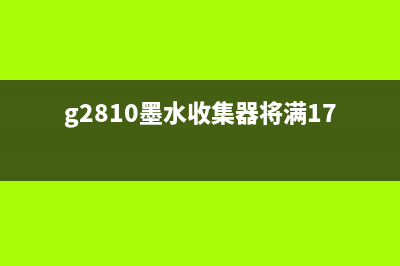 g2810墨水收集器将满17